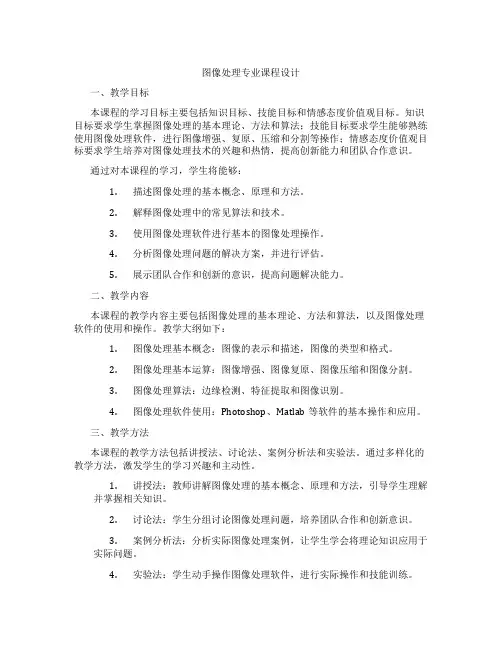 图像处理专业课程设计

一、教学目标

本课程的学习目标主要包括知识目标、技能目标和情感态度价值观目标。知识目标要求学生掌握图像处理的基本理论、方法和算法；技能目标要求学生能够熟练使用图像处理软件，进行图像增强、复原、压缩和分割等操作；情感态度价值观目标要求学生培养对图像处理技术的兴趣和热情，提高创新能力和团队合作意识。

通过对本课程的学习，学生将能够：

1. 描述图像处理的基本概念、原理和方法。

2. 解释图像处理中的常见算法和技术。

3. 使用图像处理软件进行基本的图像处理操作。

4. 分析图像处理问题的解决方案，并进行评估。

5. 展示团队合作和创新的意识，提高问题解决能力。

二、教学内容

本课程的教学内容主要包括图像处理的基本理论、方法和算法，以及图像处理软件的使用和操作。教学大纲如下：

1. 图像处理基本概念：图像的表示和描述，图像的类型和格式。

2. 图像处理基本运算：图像增强、图像复原、图像压缩和图像分割。

3. 图像处理算法：边缘检测、特征提取和图像识别。

4. 图像处理软件使用：Photoshop、Matlab 等软件的基本操作和应用。

三、教学方法

本课程的教学方法包括讲授法、讨论法、案例分析法和实验法。通过多样化的教学方法，激发学生的学习兴趣和主动性。

1. 讲授法：教师讲解图像处理的基本概念、原理和方法，引导学生理解并掌握相关知识。

2. 讨论法：学生分组讨论图像处理问题，培养团队合作和创新意识。

3. 案例分析法：分析实际图像处理案例，让学生学会将理论知识应用于实际问题。

4. 实验法：学生动手操作图像处理软件，进行实际操作和技能训练。